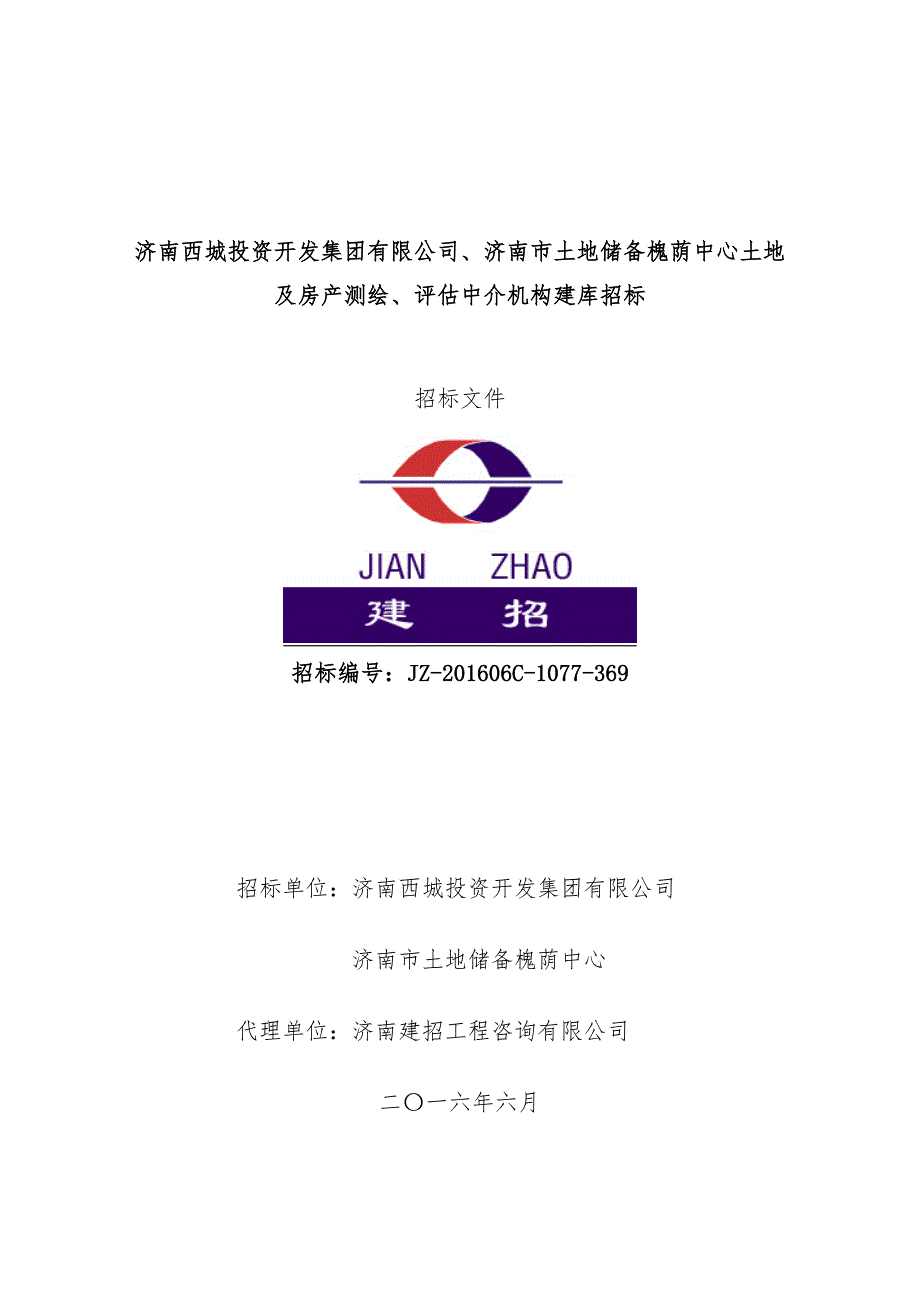 济南西城投资开发集团有限公司、济南市土地储备槐荫中心土地及房产测绘、评估中介机构建库招标

招标文件

JIAN ZHAO

建 招

招标编号：JZ-201606C-1077-369

招标单位：济南西城投资开发集团有限公司

济南市土地储备槐荫中心

代理单位：济南建招工程咨询有限公司

二〇一六年六月